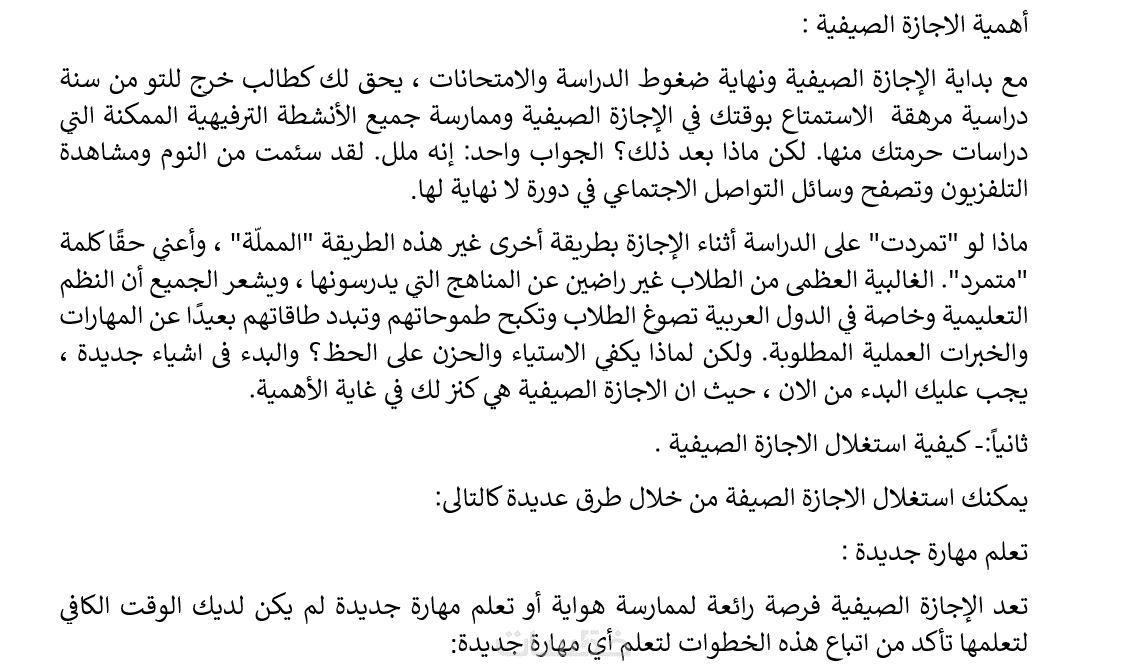 أهمية الاجازة الصيفية :

مع بداية الإجازة الصيفية ونهاية ضغوط الدراسة والامتحانات ، يحق لك كطالب خرج للتو من سنة دراسية مرهقة الاستمتاع بوقتك في الإجازة الصيفية وممارسة جميع الأنشطة الترفيهية الممكنة التي دراسات حرمتك منها. لكن ماذا بعد ذلك؟ الجواب واحد: إنه ملل. لقد سئمت من النوم ومشاهدة التلفزيون وتصفح وسائل التواصل الاجتماعي في دورة لا نهاية لها.

ماذا لو "تمردت" على الدراسة أثناء الإجازة بطريقة أخرى غير هذه الطريقة "المملّة" ، وأعني حقًا كلمة "متمرد". الغالبية العظمى من الطلاب غير راضين عن المناهج التي يدرسونها ، ويشعر الجميع أن النظم التعليمية وخاصة في الدول العربية تصوغ الطلاب وتكبح طموحاتهم وتبدد طاقاتهم بعيدًا عن المهارات والخبرات العملية المطلوبة. ولكن لماذا يكفي الاستياء والحزن على الحظ؟ والبدء فى اشياء جديدة ، يجب عليك البدء من الان ، حيث ان الاجازة الصيفية هي كنز لك في غاية الأهمية.

ثانياً:- كيفية استغلال الاجازة الصيفية .

يمكنك استغلال الاجازة الصيفة من خلال طرق عديدة كالتالى:

تعلم مهارة جديدة :

تعد الإجازة الصيفية فرصة رائعة لممارسة هواية أو تعلم مهارة جديدة لم يكن لديك الوقت الكافي لتعلمها تأكد من اتباع هذه الخطوات لتعلم أي مهارة جديدة: